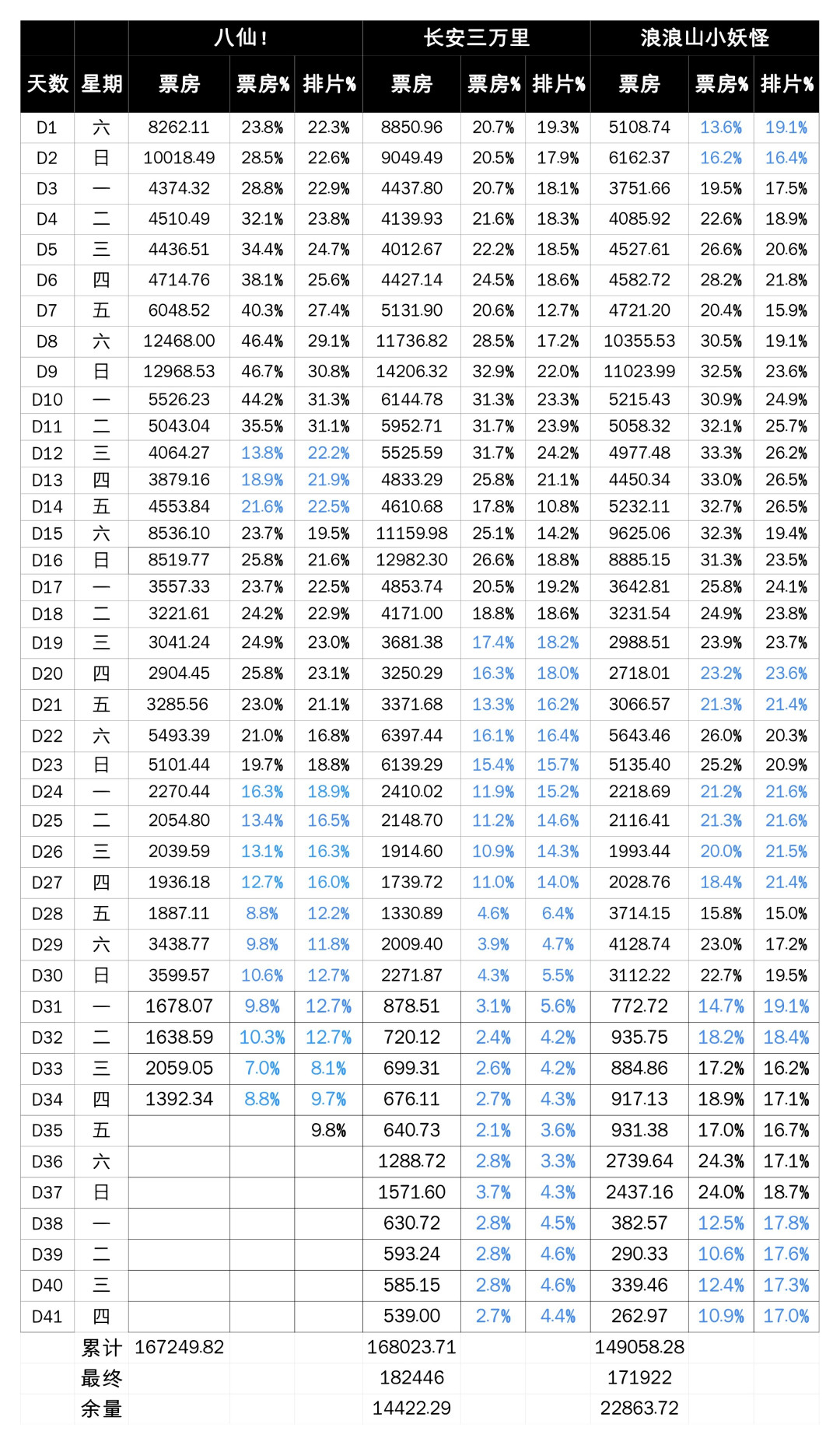 | | | 八仙！ | | | 长安三万里 | | | 浪浪山小妖怪 | | |
|---|---|---|---|---|---|---|---|---|---|---|
| 天数 | 星期 | 票房 | 票房% | 排片% | 票房 | 票房% | 排片% | 票房 | 票房% | 排片% |
| D1 | 六 | 8262.11 | 23.8% | 22.3% | 8850.96 | 20.7% | 19.3% | 5108.74 | 13.6% | 19.1% |
| D2 | 日 | 10018.49 | 28.5% | 22.6% | 9049.49 | 20.5% | 17.9% | 6162.37 | 16.2% | 16.4% |
| D3 | 一 | 4374.32 | 28.8% | 22.9% | 4437.80 | 20.7% | 18.1% | 3751.66 | 19.5% | 17.5% |
| D4 | 二 | 4510.49 | 32.1% | 23.8% | 4139.93 | 21.6% | 18.3% | 4085.92 | 22.6% | 18.9% |
| D5 | 三 | 4436.51 | 34.4% | 24.7% | 4012.67 | 22.2% | 18.5% | 4527.61 | 26.6% | 20.6% |
| D6 | 四 | 4714.76 | 38.1% | 25.6% | 4427.14 | 24.5% | 18.6% | 4582.72 | 28.2% | 21.8% |
| D7 | 五 | 6048.52 | 40.3% | 27.4% | 5131.90 | 20.6% | 12.7% | 4721.20 | 20.4% | 15.9% |
| D8 | 六 | 12468.00 | 46.4% | 29.1% | 11736.82 | 28.5% | 17.2% | 10355.53 | 30.5% | 19.1% |
| D9 | 日 | 12968.53 | 46.7% | 30.8% | 14206.32 | 32.9% | 22.0% | 11023.99 | 32.5% | 23.6% |
| D10 | 一 | 5526.23 | 44.2% | 31.3% | 6144.78 | 31.3% | 23.3% | 5215.43 | 30.9% | 24.9% |
| D11 | 二 | 5043.04 | 35.5% | 31.1% | 5952.71 | 31.7% | 23.9% | 5058.32 | 32.1% | 25.7% |
| D12 | 三 | 4064.27 | 13.8% | 22.2% | 5525.59 | 31.7% | 24.2% | 4977.48 | 33.3% | 26.2% |
| D13 | 四 | 3879.16 | 18.9% | 21.9% | 4833.29 | 25.8% | 21.1% | 4450.34 | 33.0% | 26.5% |
| D14 | 五 | 4553.84 | 21.6% | 22.5% | 4610.68 | 17.8% | 10.8% | 5232.11 | 32.7% | 26.5% |
| D15 | 六 | 8536.10 | 23.7% | 19.5% | 11159.98 | 25.1% | 14.2% | 9625.06 | 32.3% | 19.4% |
| D16 | 日 | 8519.77 | 25.8% | 21.6% | 12982.30 | 26.6% | 18.8% | 8885.15 | 31.3% | 23.5% |
| D17 | 一 | 3557.33 | 23.7% | 22.5% | 4853.74 | 20.5% | 19.2% | 3642.81 | 25.8% | 24.1% |
| D18 | 二 | 3221.61 | 24.2% | 22.9% | 4171.00 | 18.8% | 18.6% | 3231.54 | 24.9% | 23.8% |
| D19 | 三 | 3041.24 | 24.9% | 23.0% | 3681.38 | 17.4% | 18.2% | 2988.51 | 23.9% | 23.7% |
| D20 | 四 | 2904.45 | 25.8% | 23.1% | 3250.29 | 16.3% | 18.0% | 2718.01 | 23.2% | 23.6% |
| D21 | 五 | 3285.56 | 23.0% | 21.1% | 3371.68 | 13.3% | 16.2% | 3066.57 | 21.3% | 21.4% |
| D22 | 六 | 5493.39 | 21.0% | 16.8% | 6397.44 | 16.1% | 16.4% | 5643.46 | 26.0% | 20.3% |
| D23 | 日 | 5101.44 | 19.7% | 18.8% | 6139.29 | 15.4% | 15.7% | 5135.40 | 25.2% | 20.9% |
| D24 | 一 | 2270.44 | 16.3% | 18.9% | 2410.02 | 11.9% | 15.2% | 2218.69 | 21.2% | 21.6% |
| D25 | 二 | 2054.80 | 13.4% | 16.5% | 2148.70 | 11.2% | 14.6% | 2116.41 | 21.3% | 21.6% |
| D26 | 三 | 2039.59 | 13.1% | 16.3% | 1914.60 | 10.9% | 14.3% | 1993.44 | 20.0% | 21.5% |
| D27 | 四 | 1936.18 | 12.7% | 16.0% | 1739.72 | 11.0% | 14.0% | 2028.76 | 18.4% | 21.4% |
| D28 | 五 | 1887.11 | 8.8% | 12.2% | 1330.89 | 4.6% | 6.4% | 3714.15 | 15.8% | 15.0% |
| D29 | 六 | 3438.77 | 9.8% | 11.8% | 2009.40 | 3.9% | 4.7% | 4128.74 | 23.0% | 17.2% |
| D30 | 日 | 3599.57 | 10.6% | 12.7% | 2271.87 | 4.3% | 5.5% | 3112.22 | 22.7% | 19.5% |
| D31 | 一 | 1678.07 | 9.8% | 12.7% | 878.51 | 3.1% | 5.6% | 772.72 | 14.7% | 19.1% |
| D32 | 二 | 1638.59 | 10.3% | 12.7% | 720.12 | 2.4% | 4.2% | 935.75 | 18.2% | 18.4% |
| D33 | 三 | 2059.05 | 7.0% | 8.1% | 699.31 | 2.6% | 4.2% | 884.86 | 17.2% | 16.2% |
| D34 | 四 | 1392.34 | 8.8% | 9.7% | 676.11 | 2.7% | 4.3% | 917.13 | 18.9% | 17.1% |
| D35 | 五 | | | 9.8% | 640.73 | 2.1% | 3.6% | 931.38 | 17.0% | 16.7% |
| D36 | 六 | | | | 1288.72 | 2.8% | 3.3% | 2739.64 | 24.3% | 17.1% |
| D37 | 日 | | | | 1571.60 | 3.7% | 4.3% | 2437.16 | 24.0% | 18.7% |
| D38 | 一 | | | | 630.72 | 2.8% | 4.5% | 382.57 | 12.5% | 17.8% |
| D39 | 二 | | | | 593.24 | 2.8% | 4.6% | 290.33 | 10.6% | 17.6% |
| D40 | 三 | | | | 585.15 | 2.8% | 4.6% | 339.46 | 12.4% | 17.3% |
| D41 | 四 | | | | 539.00 | 2.7% | 4.4% | 262.97 | 10.9% | 17.0% |
| | 累计 | 167249.82 | | | 168023.71 | | | 149058.28 | | |
| | 最终 | | | | 182446 | | | 171922 | | |
| | 余量 | | | | 14422.29 | | | 22863.72 | | |